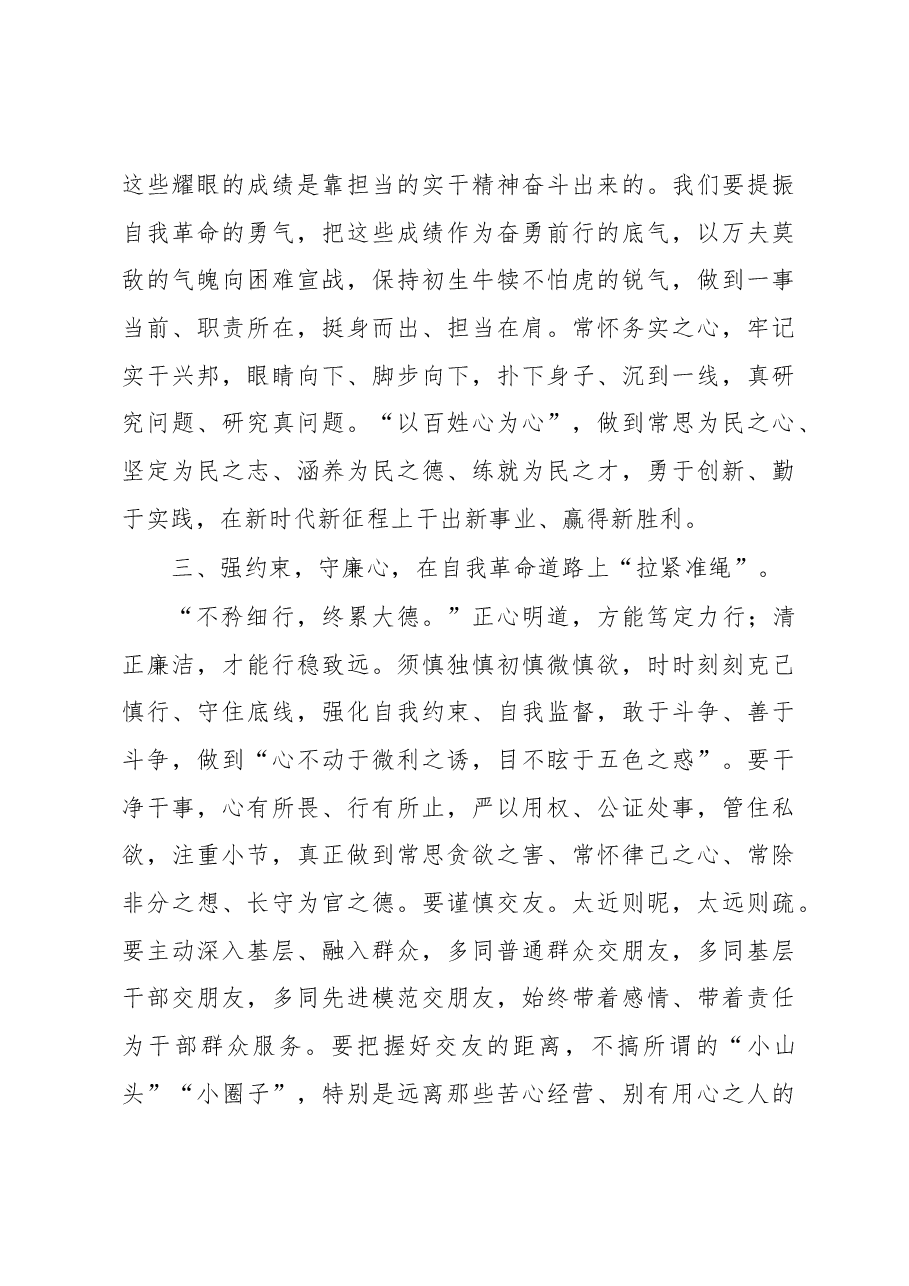 这些耀眼的成绩是靠担当的实干精神奋斗出来的。我们要提振自我革命的勇气，把这些成绩作为奋勇前行的底气，以万夫莫敌的气魄向困难宣战，保持初生牛犊不怕虎的锐气，做到一事当前、职责所在，挺身而出、担当在肩。常怀务实之心，牢记实干兴邦，眼睛向下、脚步向下，扑下身子、沉到一线，真研究问题、研究真问题。“以百姓心为心”，做到常思为民之心、坚定为民之志、涵养为民之德、练就为民之才，勇于创新、勤于实践，在新时代新征程上干出新事业、赢得新胜利。

三、强约束，守廉心，在自我革命道路上“拉紧准绳”。

“不矜细行，终累大德。”正心明道，方能笃定力行；清正廉洁，才能行稳致远。须慎独慎初慎微慎欲，时时刻刻克己慎行、守住底线，强化自我约束、自我监督，敢于斗争、善于斗争，做到“心不动于微利之诱，目不眩于五色之惑”。要干净干事，心有所畏、行有所止，严以用权、公证处事，管住私欲，注重小节，真正做到常思贪欲之害、常怀律己之心、常除非分之想、长守为官之德。要谨慎交友。太近则昵，太远则疏。要主动深入基层、融入群众，多同普通群众交朋友，多同基层干部交朋友，多同先进模范交朋友，始终带着感情、带着责任为干部群众服务。要把握好交友的距离，不搞所谓的“小山头”“小圈子”，特别是远离那些苦心经营、别有用心之人的